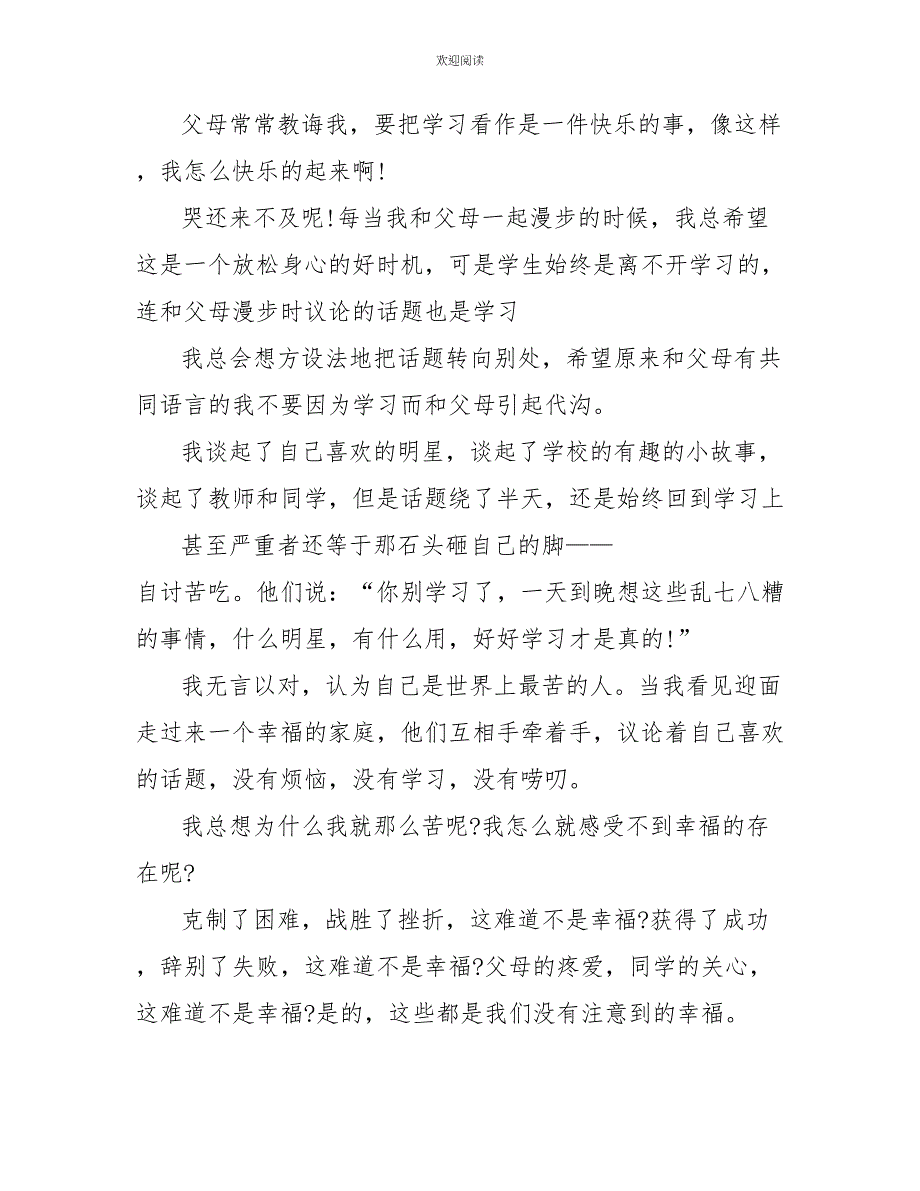 欢迎阅读

父母常常教诲我，要把学习看作是一件快乐的事，像这样，我怎么快乐的起来啊!

哭还来不及呢!每当我和父母一起漫步的时候，我总希望这是一个放松身心的好时机，可是学生始终是离不开学习的，连和父母漫步时议论的话题也是学习

我总会想方设法地把话题转向别处，希望原来和父母有共同语言的我不要因为学习而和父母引起代沟。

我谈起了自己喜欢的明星，谈起了学校的有趣的小故事，谈起了教师和同学，但是话题绕了半天，还是始终回到学习上

甚至严重者还等于那石头砸自己的脚——自讨苦吃。他们说：“你别学习了，一天到晚想这些乱七八糟的事情，什么明星，有什么用，好好学习才是真的!”

我无言以对，认为自己是世界上最苦的人。当我看见迎面走过来一个幸福的家庭，他们互相手牵着手，议论着自己喜欢的话题，没有烦恼，没有学习，没有唠叨。

我总想为什么我就那么苦呢?我怎么就感受不到幸福的存在呢?

克制了困难，战胜了挫折，这难道不是幸福?获得了成功，辞别了失败，这难道不是幸福?父母的疼爱，同学的关心，这难道不是幸福?是的，这些都是我们没有注意到的幸福。